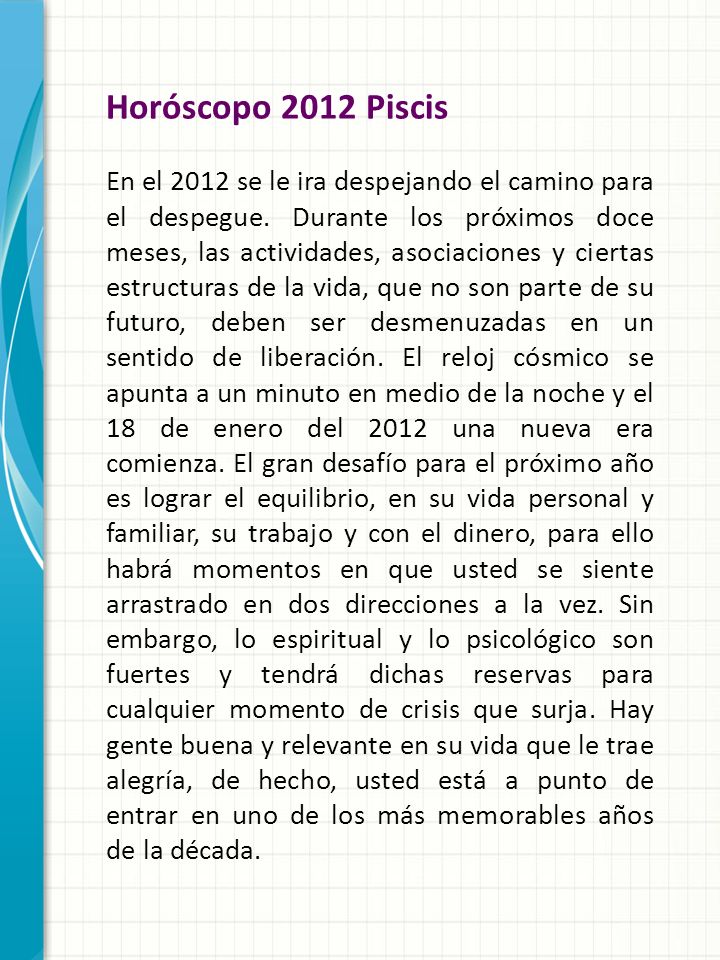 Horóscopo 2012 Piscis

En el 2012 se le ira despejando el camino para el despegue. Durante los próximos doce meses, las actividades, asociaciones y ciertas estructuras de la vida, que no son parte de su futuro, deben ser desmenuzadas en un sentido de liberación. El reloj cósmico se apunta a un minuto en medio de la noche y el 18 de enero del 2012 una nueva era comienza. El gran desafío para el próximo año es lograr el equilibrio, en su vida personal y familiar, su trabajo y con el dinero, para ello habrá momentos en que usted se siente arrastrado en dos direcciones a la vez. Sin embargo, lo espiritual y lo psicológico son fuertes y tendrá dichas reservas para cualquier momento de crisis que surja. Hay gente buena y relevante en su vida que le trae alegría, de hecho, usted está a punto de entrar en uno de los más memorables años de la década.